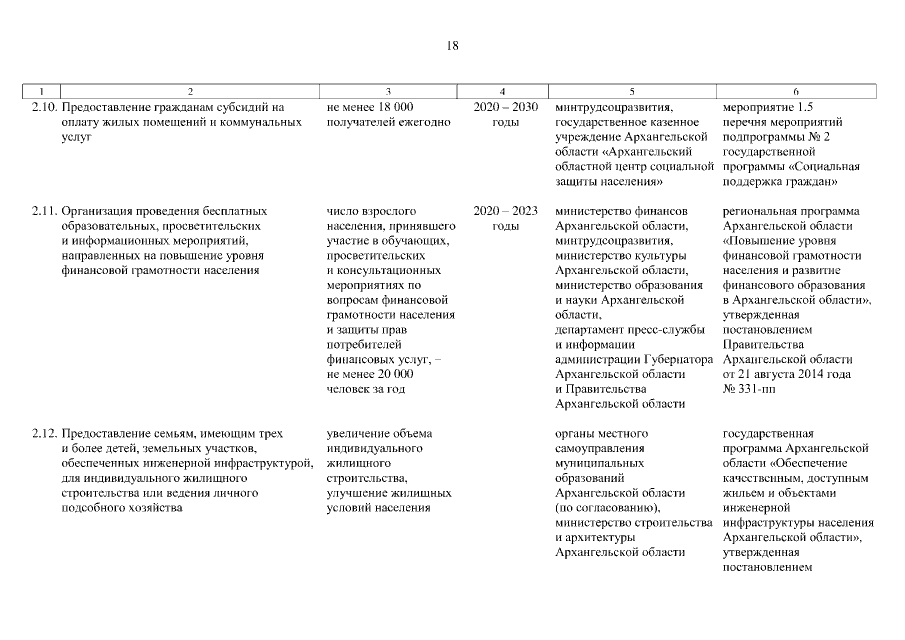 18

| 1 | 2 | 3 | 4 | 5 | 6 |
|---|---|---|---|---|---|
| 2.10. | Предоставление гражданам субсидий на оплату жилых помещений и коммунальных услуг | не менее 18 000 получателей ежегодно | 2020 – 2030 годы | минтрудсоцразвития, государственное казенное учреждение Архангельской области «Архангельский областной центр социальной защиты населения» | мероприятие 1.5 перечня мероприятий подпрограммы № 2 государственной программы «Социальная поддержка граждан» |
| 2.11. | Организация проведения бесплатных образовательных, просветительских и информационных мероприятий, направленных на повышение уровня финансовой грамотности населения | число взрослого населения, принявшего участие в обучающих, просветительских и консультационных мероприятиях по вопросам финансовой грамотности населения и защиты прав потребителей финансовых услуг, – не менее 20 000 человек за год | 2020 – 2023 годы | министерство финансов Архангельской области, минтрудсоцразвития, министерство культуры Архангельской области, министерство образования и науки Архангельской области, департамент пресс-службы и информации администрации Губернатора Архангельской области и Правительства Архангельской области | региональная программа Архангельской области «Повышение уровня финансовой грамотности населения и развитие финансового образования в Архангельской области», утвержденная постановлением Правительства Архангельской области от 21 августа 2014 года № 331-пп |
| 2.12. | Предоставление семьям, имеющим трех и более детей, земельных участков, обеспеченных инженерной инфраструктурой, для индивидуального жилищного строительства или ведения личного подсобного хозяйства | увеличение объема индивидуального жилищного строительства, улучшение жилищных условий населения | | органы местного самоуправления муниципальных образований Архангельской области (по согласованию), министерство строительства и архитектуры Архангельской области | государственная программа Архангельской области «Обеспечение качественным, доступным жильем и объектами инженерной инфраструктуры населения Архангельской области», утвержденная постановлением |